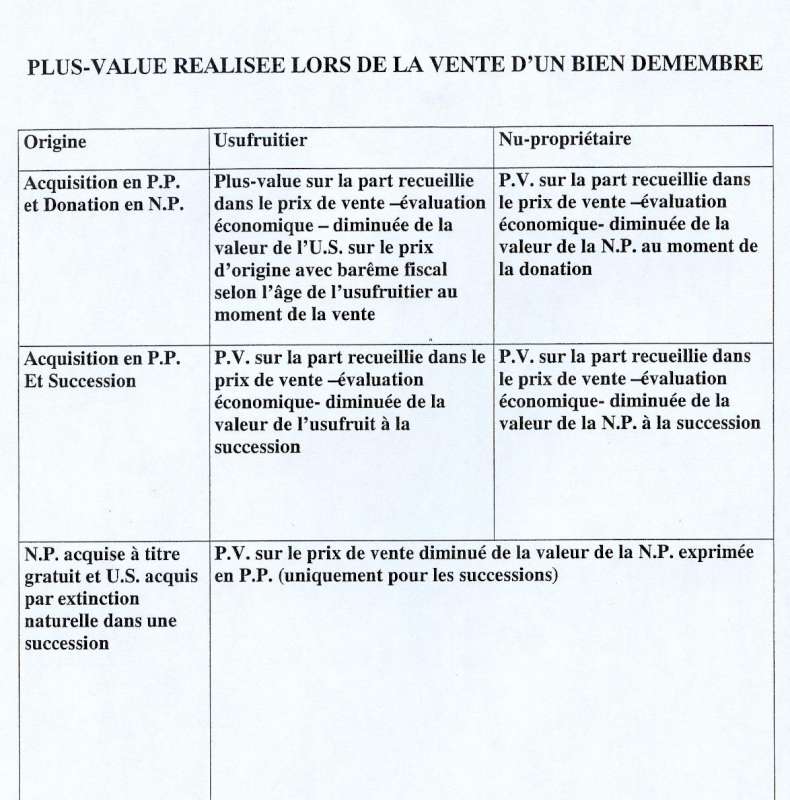 PLUS-VALUE REALISEE LORS DE LA VENTE D'UN BIEN DEMEMBRE

| Origine | Usufruitier | Nu-propriétaire |
|---|---|---|
| Acquisition en P.P. et Donation en N.P. | Plus-value sur la part recueillie dans le prix de vente –évaluation économique – diminuée de la valeur de l'U.S. sur le prix d'origine avec barême fiscal selon l'âge de l'usufruitier au moment de la vente | P.V. sur la part recueillie dans le prix de vente –évaluation économique- diminuée de la valeur de la N.P. au moment de la donation |
| Acquisition en P.P. Et Succession | P.V. sur la part recueillie dans le prix de vente –évaluation économique- diminuée de la valeur de l'usufruit à la succession | P.V. sur la part recueillie dans le prix de vente –évaluation économique- diminuée de la valeur de la N.P. à la succession |
| N.P. acquise à titre gratuit et U.S. acquis par extinction naturelle dans une succession | P.V. sur le prix de vente diminué de la valeur de la N.P. exprimée en P.P. (uniquement pour les successions) | |